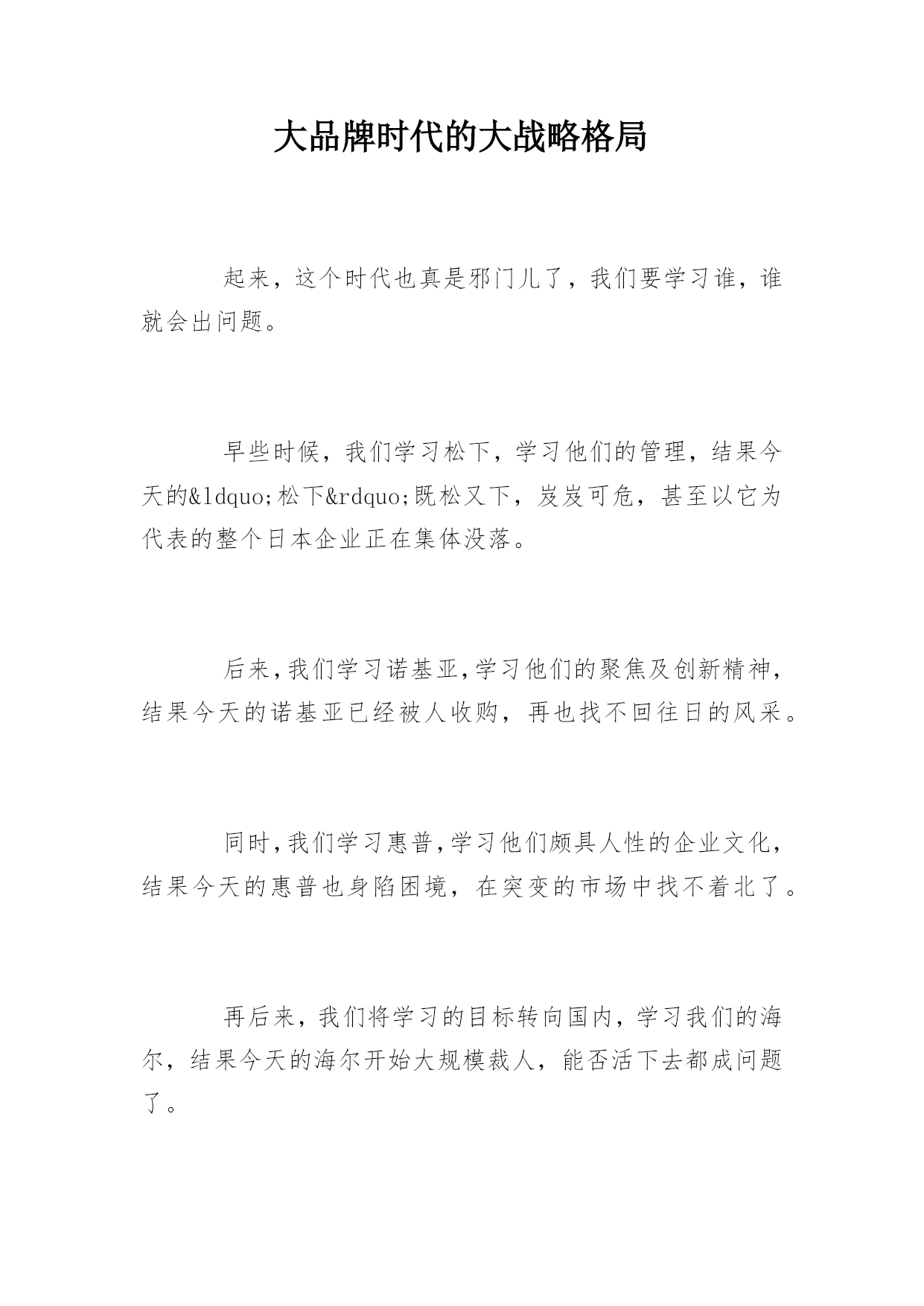 大品牌时代的大战略格局

起来，这个时代也真是邪门儿了，我们要学习谁，谁就会出问题。

早些时候，我们学习松下，学习他们的管理，结果今天的&ldquo;松下&rdquo;既松又下，岌岌可危，甚至以它为代表的整个日本企业正在集体没落。

后来,我们学习诺基亚,学习他们的聚焦及创新精神，结果今天的诺基亚已经被人收购，再也找不回往日的风采。

同时,我们学习惠普,学习他们颇具人性的企业文化，结果今天的惠普也身陷困境，在突变的市场中找不着北了。

再后来，我们将学习的目标转向国内，学习我们的海尔，结果今天的海尔开始大规模裁人，能否活下去都成问题了。